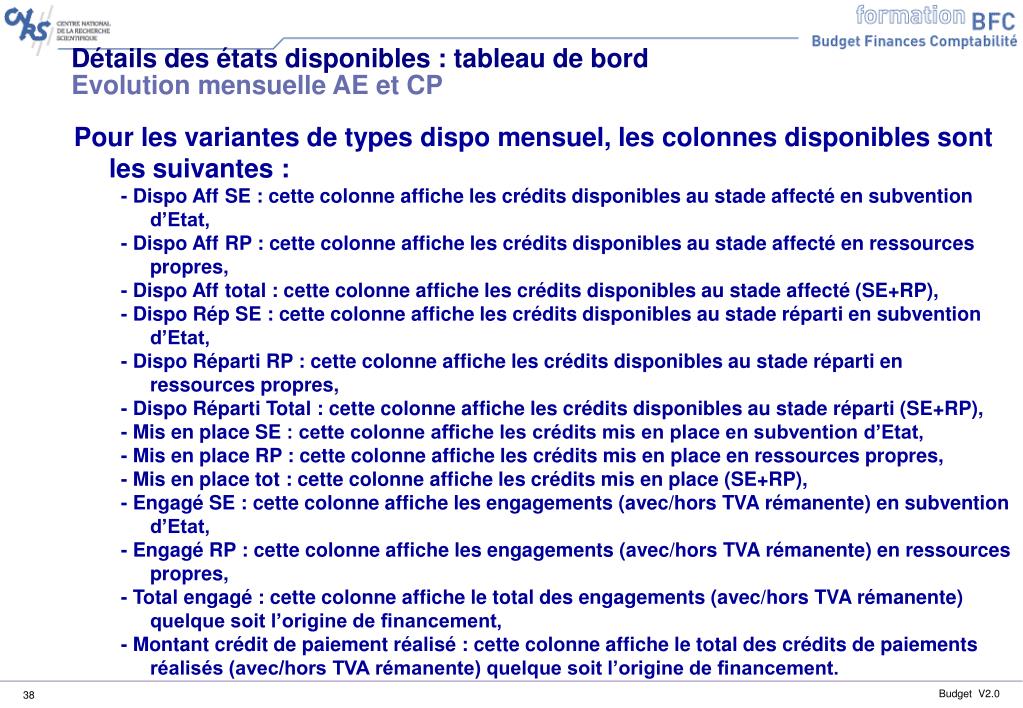 CNRS CENTRE NATIONAL DE LA RECHERCHE SCIENTIFIQUE

formation BFC
Budget Finances Comptabilité

Détails des états disponibles : tableau de bord
Evolution mensuelle AE et CP

Pour les variantes de types dispo mensuel, les colonnes disponibles sont les suivantes :

- Dispo Aff SE : cette colonne affiche les crédits disponibles au stade affecté en subvention d'Etat,
- Dispo Aff RP : cette colonne affiche les crédits disponibles au stade affecté en ressources propres,
- Dispo Aff total : cette colonne affiche les crédits disponibles au stade affecté (SE+RP),
- Dispo Rép SE : cette colonne affiche les crédits disponibles au stade réparti en subvention d'Etat,
- Dispo Réparti RP : cette colonne affiche les crédits disponibles au stade réparti en ressources propres,
- Dispo Réparti Total : cette colonne affiche les crédits disponibles au stade réparti (SE+RP),
- Mis en place SE : cette colonne affiche les crédits mis en place en subvention d'Etat,
- Mis en place RP : cette colonne affiche les crédits mis en place en ressources propres,
- Mis en place tot : cette colonne affiche les crédits mis en place (SE+RP),
- Engagé SE : cette colonne affiche les engagements (avec/hors TVA rémanente) en subvention d'Etat,
- Engagé RP : cette colonne affiche les engagements (avec/hors TVA rémanente) en ressources propres,
- Total engagé : cette colonne affiche le total des engagements (avec/hors TVA rémanente) quelque soit l'origine de financement,
- Montant crédit de paiement réalisé : cette colonne affiche le total des crédits de paiements réalisés (avec/hors TVA rémanente) quelque soit l'origine de financement.

38

Budget V2.0